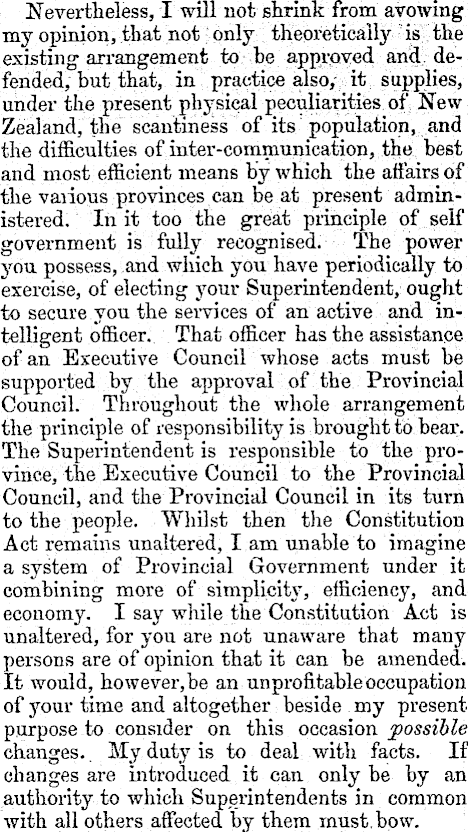 Nevertheless, I will not shrink from avowing my opinion, that not only theoretically is the existing arrangement to be approved and defended, but that, in practice also, it supplies, under the present physical peculiarities of New Zealand, the scantiness of its population, and the difficulties of inter-communication, the best and most efficient means by which the affairs of the various provinces can be at present administered. In it too the great principle of self government is fully recognised. The power you possess, and which you have periodically to exercise, of electing your Superintendent, ought to secure you the services of an active and intelligent officer. That officer has the assistance of an Executive Council whose acts must be supported by the approval of the Provincial Council. Throughout the whole arrangement the principle of responsibility is brought to bear. The Superintendent is responsible to the province, the Executive Council to the Provincial Council, and the Provincial Council in its turn to the people. Whilst then the Constitution Act remains unaltered, I am unable to imagine a system of Provincial Government under it combining more of simplicity, efficiency, and economy. I say while the Constitution Act is unaltered, for you are not unaware that many persons are of opinion that it can be amended. It would, however, be an unprofitable occupation of your time and altogether beside my present purpose to consider on this occasion possible changes. My duty is to deal with facts. If changes are introduced it can only be by an authority to which Superintendents in common with all others affected by them must bow.